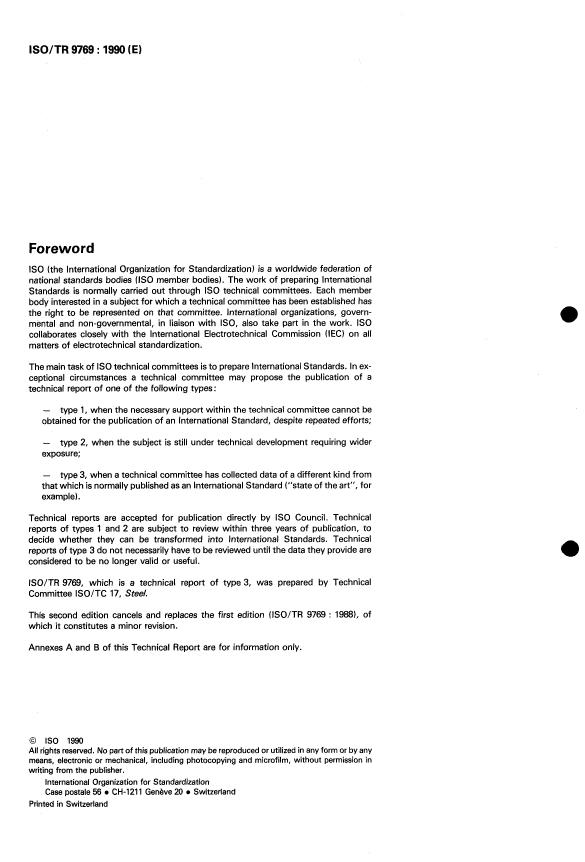 ISO/TR 9769 : 1990 (E)

Foreword

ISO (the International Organization for Standardization) is a worldwide federation of national standards bodies (ISO member bodies). The work of preparing International Standards is normally carried out through ISO technical committees. Each member body interested in a subject for which a technical committee has been established has the right to be represented on that committee. International organizations, governmental and non-governmental, in liaison with ISO, also take part in the work. ISO collaborates closely with the International Electrotechnical Commission (IEC) on all matters of electrotechnical standardization.

The main task of ISO technical committees is to prepare International Standards. In exceptional circumstances a technical committee may propose the publication of a technical report of one of the following types:

— type 1, when the necessary support within the technical committee cannot be obtained for the publication of an International Standard, despite repeated efforts;

— type 2, when the subject is still under technical development requiring wider exposure;

— type 3, when a technical committee has collected data of a different kind from that which is normally published as an International Standard ("state of the art", for example).

Technical reports are accepted for publication directly by ISO Council. Technical reports of types 1 and 2 are subject to review within three years of publication, to decide whether they can be transformed into International Standards. Technical reports of type 3 do not necessarily have to be reviewed until the data they provide are considered to be no longer valid or useful.

ISO/TR 9769, which is a technical report of type 3, was prepared by Technical Committee ISO/TC 17, Steel.

This second edition cancels and replaces the first edition (ISO/TR 9769 : 1988), of which it constitutes a minor revision.

Annexes A and B of this Technical Report are for information only.

© ISO 1990
All rights reserved. No part of this publication may be reproduced or utilized in any form or by any means, electronic or mechanical, including photocopying and microfilm, without permission in writing from the publisher.
International Organization for Standardization
Case postale 56 • CH-1211 Genève 20 • Switzerland
Printed in Switzerland